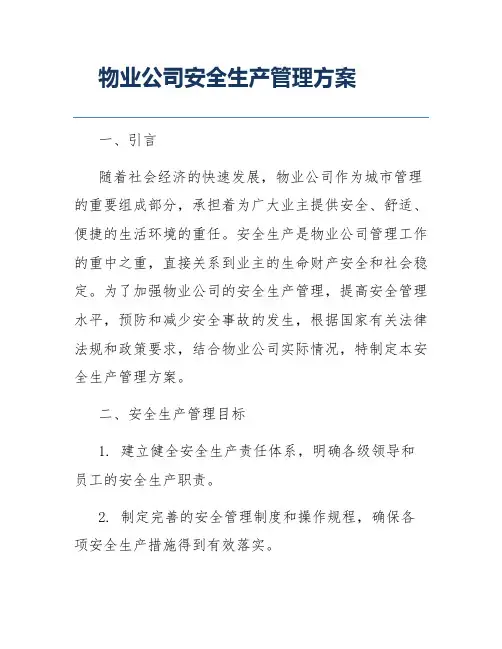 物业公司安全生产管理方案

一、引言

随着社会经济的快速发展，物业公司作为城市管理的重要组成部分，承担着为广大业主提供安全、舒适、便捷的生活环境的重任。安全生产是物业公司管理工作的重中之重，直接关系到业主的生命财产安全和社会稳定。为了加强物业公司的安全生产管理，提高安全管理水平，预防和减少安全事故的发生，根据国家有关法律法规和政策要求，结合物业公司实际情况，特制定本安全生产管理方案。

二、安全生产管理目标

1. 建立健全安全生产责任体系，明确各级领导和员工的安全生产职责。

2. 制定完善的安全管理制度和操作规程，确保各项安全生产措施得到有效落实。